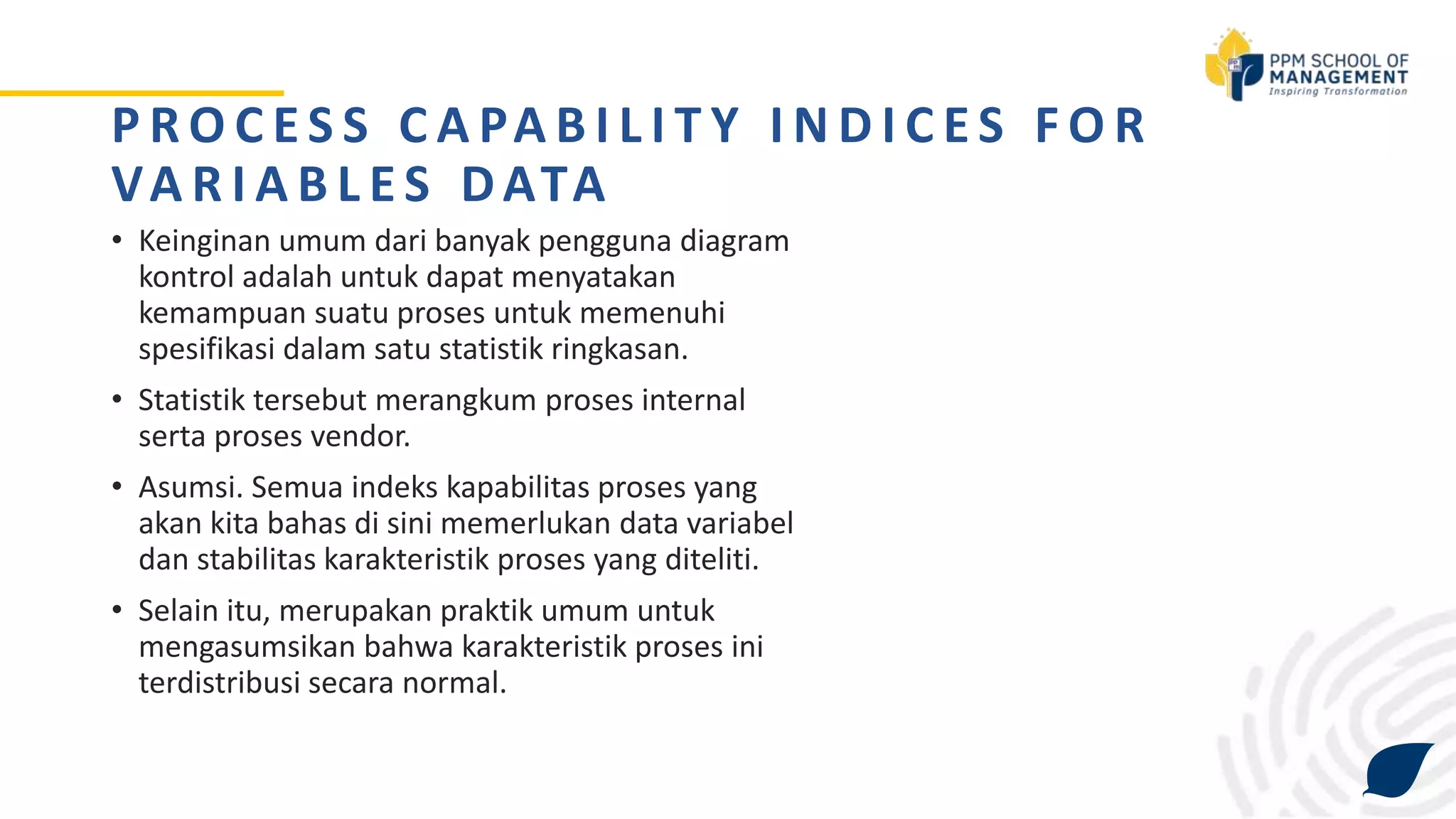 PPM SCHOOL OF MANAGEMENT
Inspiring Transformation

PROCESS CAPABILITY INDICES FOR VARIABLES DATA

• Keinginan umum dari banyak pengguna diagram kontrol adalah untuk dapat menyatakan kemampuan suatu proses untuk memenuhi spesifikasi dalam satu statistik ringkasan.

• Statistik tersebut merangkum proses internal serta proses vendor.

• Asumsi. Semua indeks kapabilitas proses yang akan kita bahas di sini memerlukan data variabel dan stabilitas karakteristik proses yang diteliti.

• Selain itu, merupakan praktik umum untuk mengasumsikan bahwa karakteristik proses ini terdistribusi secara normal.